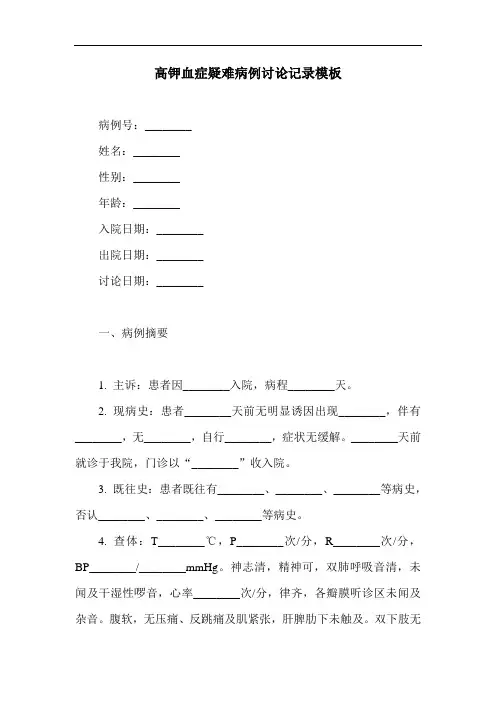 高钾血症疑难病例讨论记录模板

病例号：________

姓名：________

性别：________

年龄：________

入院日期：________

出院日期：________

讨论日期：________

一、病例摘要

1. 主诉：患者因________入院，病程________天。

2. 现病史：患者________天前无明显诱因出现________，伴有________，无________，自行________，症状无缓解。________天前就诊于我院，门诊以“________”收入院。

3. 既往史：患者既往有________、________、________等病史，否认________、________、________等病史。

4. 查体：T________℃，P________次/分，R________次/分，BP________/________mmHg。神志清，精神可，双肺呼吸音清，未闻及干湿性啰音，心率________次/分，律齐，各瓣膜听诊区未闻及杂音。腹软，无压痛、反跳痛及肌紧张，肝脾肋下未触及。双下肢无